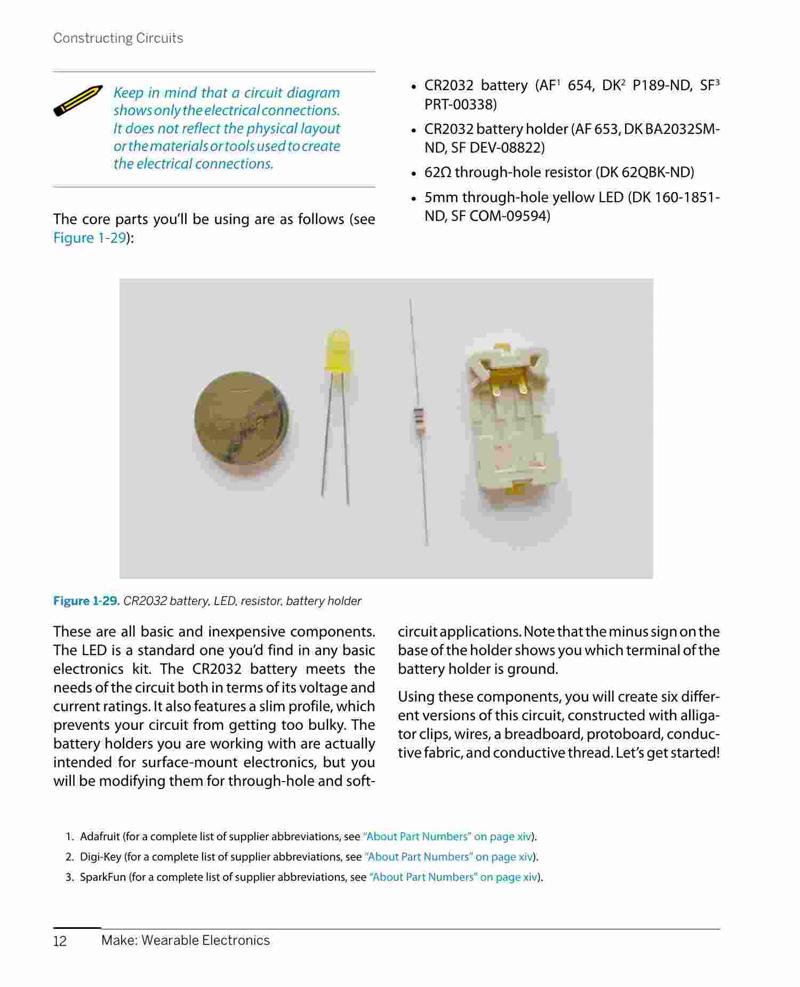 Constructing Circuits

Keep in mind that a circuit diagram shows only the electrical connections. It does not reflect the physical layout or the materials or tools used to create the electrical connections.

The core parts you'll be using are as follows (see Figure 1-29):

• CR2032 battery (AF$^1$ 654, DK$^2$ P189-ND, SF$^3$ PRT-00338)
• CR2032 battery holder (AF 653, DK BA2032SM-ND, SF DEV-08822)
• 62Ω through-hole resistor (DK 62QBK-ND)
• 5mm through-hole yellow LED (DK 160-1851-ND, SF COM-09594)

Figure 1-29. CR2032 battery, LED, resistor, battery holder

These are all basic and inexpensive components. The LED is a standard one you'd find in any basic electronics kit. The CR2032 battery meets the needs of the circuit both in terms of its voltage and current ratings. It also features a slim profile, which prevents your circuit from getting too bulky. The battery holders you are working with are actually intended for surface-mount electronics, but you will be modifying them for through-hole and soft-circuit applications. Note that the minus sign on the base of the holder shows you which terminal of the battery holder is ground.

Using these components, you will create six different versions of this circuit, constructed with alligator clips, wires, a breadboard, protoboard, conductive fabric, and conductive thread. Let's get started!

1. Adafruit (for a complete list of supplier abbreviations, see "About Part Numbers" on page xiv).
2. Digi-Key (for a complete list of supplier abbreviations, see "About Part Numbers" on page xiv).
3. SparkFun (for a complete list of supplier abbreviations, see "About Part Numbers" on page xiv).

12 Make: Wearable Electronics